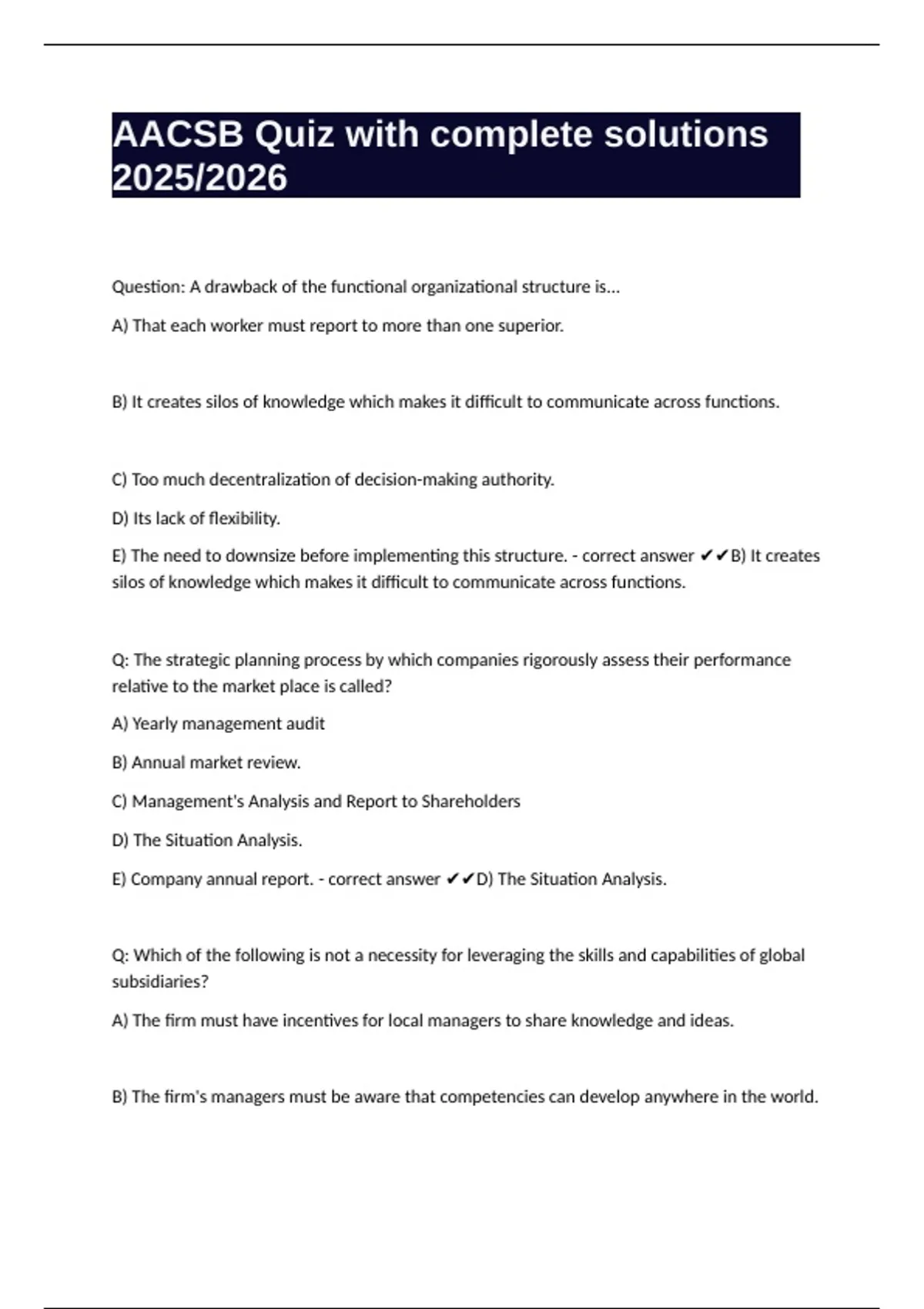 AACSB Quiz with complete solutions 2025/2026

Question: A drawback of the functional organizational structure is...

A) That each worker must report to more than one superior.

B) It creates silos of knowledge which makes it difficult to communicate across functions.

C) Too much decentralization of decision-making authority.

D) Its lack of flexibility.

E) The need to downsize before implementing this structure. - correct answer ✔✔B) It creates silos of knowledge which makes it difficult to communicate across functions.

Q: The strategic planning process by which companies rigorously assess their performance relative to the market place is called?

A) Yearly management audit

B) Annual market review.

C) Management's Analysis and Report to Shareholders

D) The Situation Analysis.

E) Company annual report. - correct answer ✔✔D) The Situation Analysis.

Q: Which of the following is not a necessity for leveraging the skills and capabilities of global subsidiaries?

A) The firm must have incentives for local managers to share knowledge and ideas.

B) The firm's managers must be aware that competencies can develop anywhere in the world.